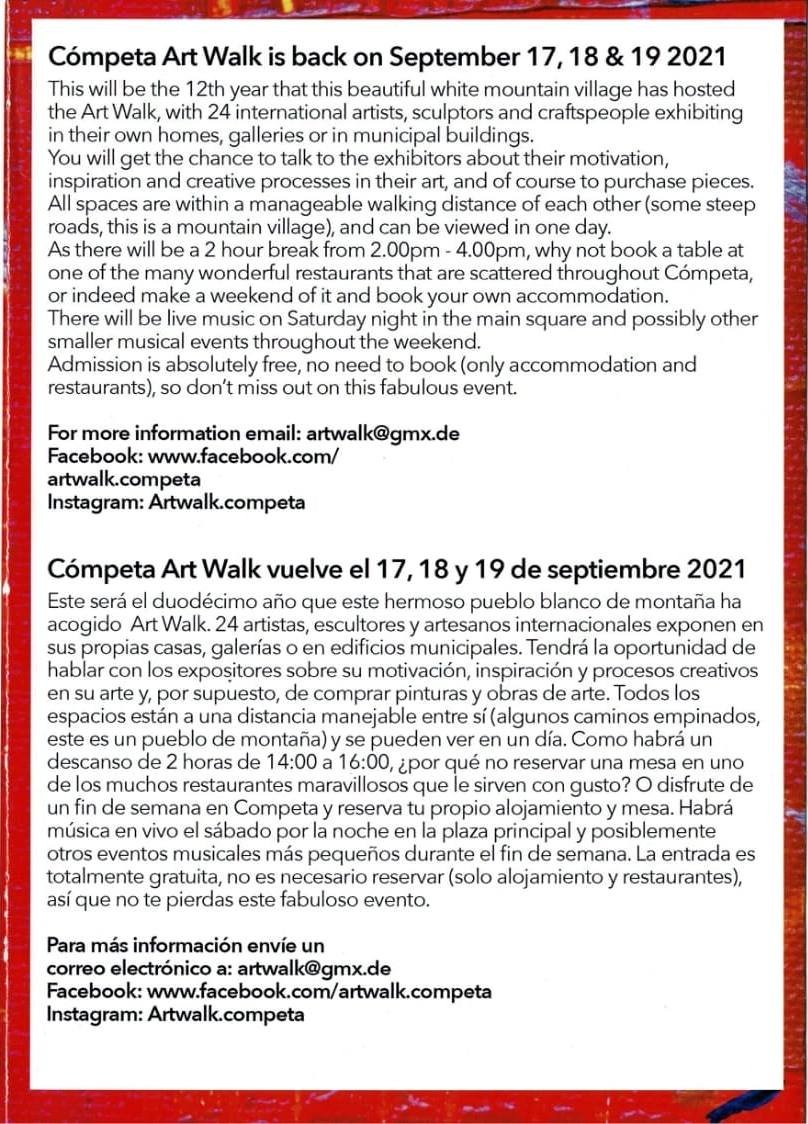 Cómpeta Art Walk is back on September 17, 18 & 19 2021
This will be the 12th year that this beautiful white mountain village has hosted the Art Walk, with 24 international artists, sculptors and craftspeople exhibiting in their own homes, galleries or in municipal buildings.
You will get the chance to talk to the exhibitors about their motivation, inspiration and creative processes in their art, and of course to purchase pieces.
All spaces are within a manageable walking distance of each other (some steep roads, this is a mountain village), and can be viewed in one day.
As there will be a 2 hour break from 2.00pm - 4.00pm, why not book a table at one of the many wonderful restaurants that are scattered throughout Cómpeta, or indeed make a weekend of it and book your own accommodation.
There will be live music on Saturday night in the main square and possibly other smaller musical events throughout the weekend.
Admission is absolutely free, no need to book (only accommodation and restaurants), so don't miss out on this fabulous event.

For more information email: artwalk@gmx.de
Facebook: www.facebook.com/
artwalk.competa
Instagram: Artwalk.competa

Cómpeta Art Walk vuelve el 17, 18 y 19 de septiembre 2021
Este será el duodécimo año que este hermoso pueblo blanco de montaña ha acogido Art Walk. 24 artistas, escultores y artesanos internacionales exponen en sus propias casas, galerías o en edificios municipales. Tendrá la oportunidad de hablar con los expositores sobre su motivación, inspiración y procesos creativos en su arte y, por supuesto, de comprar pinturas y obras de arte. Todos los espacios están a una distancia manejable entre sí (algunos caminos empinados, este es un pueblo de montaña) y se pueden ver en un día. Como habrá un descanso de 2 horas de 14:00 a 16:00, ¿por qué no reservar una mesa en uno de los muchos restaurantes maravillosos que le sirven con gusto? O disfrute de un fin de semana en Competa y reserva tu propio alojamiento y mesa. Habrá música en vivo el sábado por la noche en la plaza principal y posiblemente otros eventos musicales más pequeños durante el fin de semana. La entrada es totalmente gratuita, no es necesario reservar (solo alojamiento y restaurantes), así que no te pierdas este fabuloso evento.

Para más información envíe un correo electrónico a: artwalk@gmx.de
Facebook: www.facebook.com/artwalk.competa
Instagram: Artwalk.competa